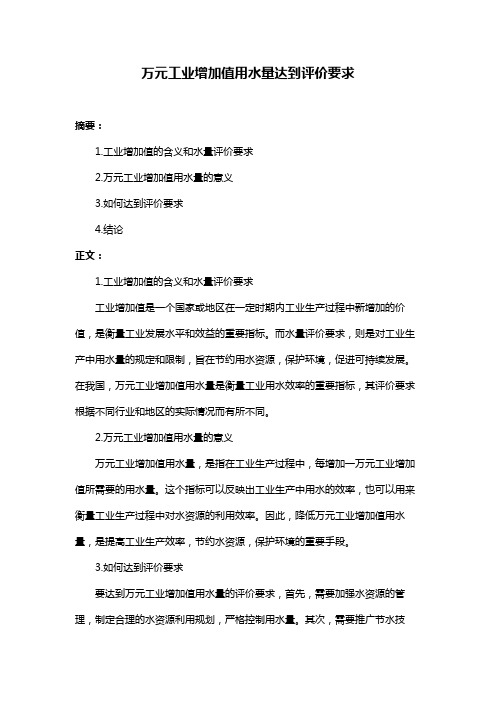 万元工业增加值用水量达到评价要求

摘要：

1.工业增加值的含义和水量评价要求

2.万元工业增加值用水量的意义

3.如何达到评价要求

4.结论

正文：

1.工业增加值的含义和水量评价要求

工业增加值是一个国家或地区在一定时期内工业生产过程中新增加的价值，是衡量工业发展水平和效益的重要指标。而水量评价要求，则是对工业生产中用水量的规定和限制，旨在节约用水资源，保护环境，促进可持续发展。在我国，万元工业增加值用水量是衡量工业用水效率的重要指标，其评价要求根据不同行业和地区的实际情况而有所不同。

2.万元工业增加值用水量的意义

万元工业增加值用水量，是指在工业生产过程中，每增加一万元工业增加值所需要的用水量。这个指标可以反映出工业生产中用水的效率，也可以用来衡量工业生产过程中对水资源的利用效率。因此，降低万元工业增加值用水量，是提高工业生产效率，节约水资源，保护环境的重要手段。

3.如何达到评价要求

要达到万元工业增加值用水量的评价要求，首先，需要加强水资源的管理，制定合理的水资源利用规划，严格控制用水量。其次，需要推广节水技